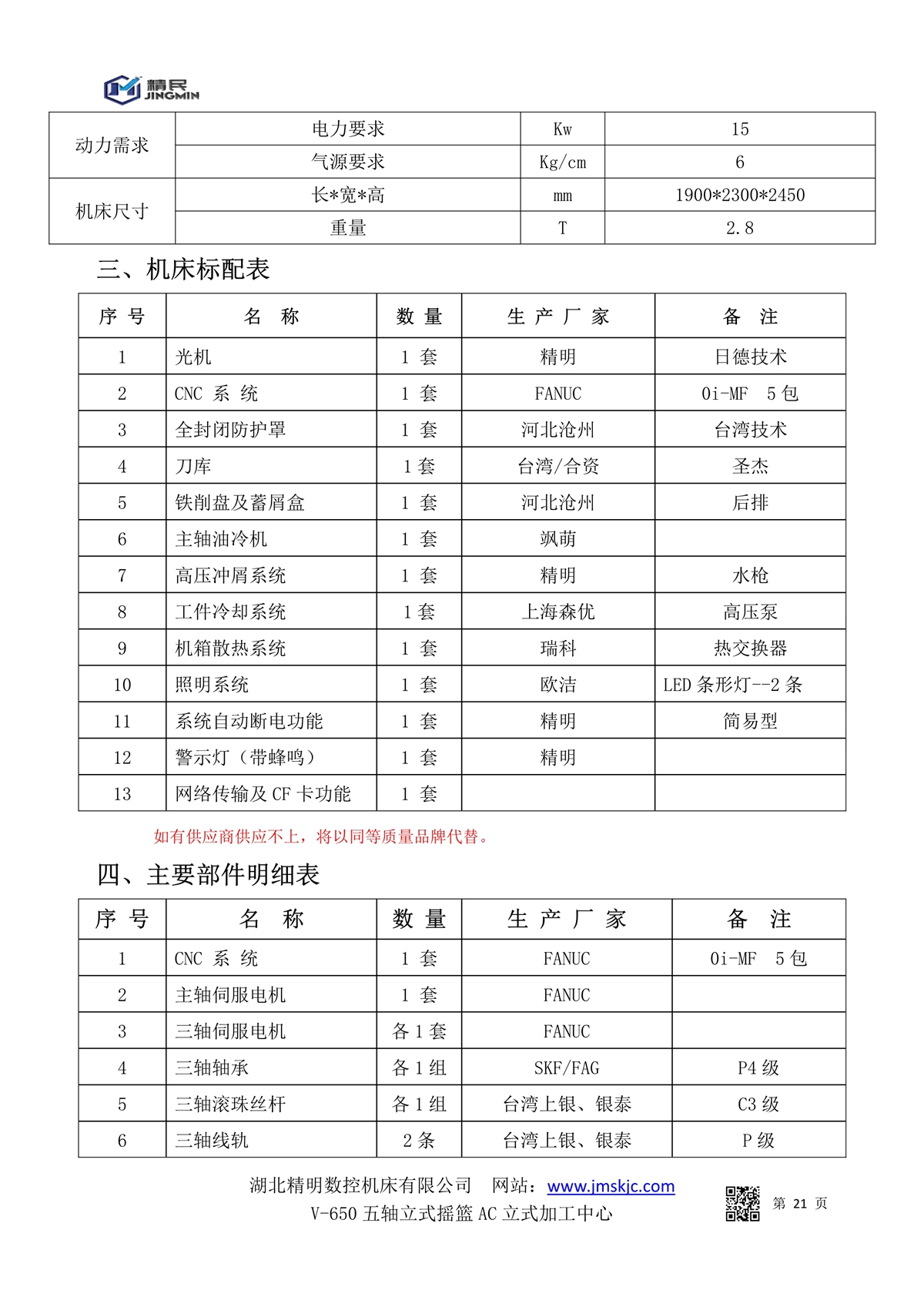 精民 JINGMIN

| 动力需求 | 电力要求 | Kw | 15 |
|---|---|---|---|
| | 气源要求 | Kg/cm | 6 |
| 机床尺寸 | 长*宽*高 | mm | 1900*2300*2450 |
| | 重量 | T | 2.8 |

三、机床标配表

| 序 号 | 名 称 | 数 量 | 生 产 厂 家 | 备 注 |
|---|---|---|---|---|
| 1 | 光机 | 1 套 | 精明 | 日德技术 |
| 2 | CNC 系 统 | 1 套 | FANUC | 0i-MF 5 包 |
| 3 | 全封闭防护罩 | 1 套 | 河北沧州 | 台湾技术 |
| 4 | 刀库 | 1 套 | 台湾/合资 | 圣杰 |
| 5 | 铁削盘及蓄屑盒 | 1 套 | 河北沧州 | 后排 |
| 6 | 主轴油冷机 | 1 套 | 飒萌 | |
| 7 | 高压冲屑系统 | 1 套 | 精明 | 水枪 |
| 8 | 工件冷却系统 | 1 套 | 上海森优 | 高压泵 |
| 9 | 机箱散热系统 | 1 套 | 瑞科 | 热交换器 |
| 10 | 照明系统 | 1 套 | 欧洁 | LED 条形灯--2 条 |
| 11 | 系统自动断电功能 | 1 套 | 精明 | 简易型 |
| 12 | 警示灯（带蜂鸣） | 1 套 | 精明 | |
| 13 | 网络传输及 CF 卡功能 | 1 套 | | |

如有供应商供应不上，将以同等质量品牌代替。

四、主要部件明细表

| 序 号 | 名 称 | 数 量 | 生 产 厂 家 | 备 注 |
|---|---|---|---|---|
| 1 | CNC 系 统 | 1 套 | FANUC | 0i-MF 5 包 |
| 2 | 主轴伺服电机 | 1 套 | FANUC | |
| 3 | 三轴伺服电机 | 各 1 套 | FANUC | |
| 4 | 三轴轴承 | 各 1 组 | SKF/FAG | P4 级 |
| 5 | 三轴滚珠丝杆 | 各 1 组 | 台湾上银、银泰 | C3 级 |
| 6 | 三轴线轨 | 2 条 | 台湾上银、银泰 | P 级 |

湖北精明数控机床有限公司 网站：www.jmskjc.com
V-650 五轴立式摇篮 AC 立式加工中心
第 21 页